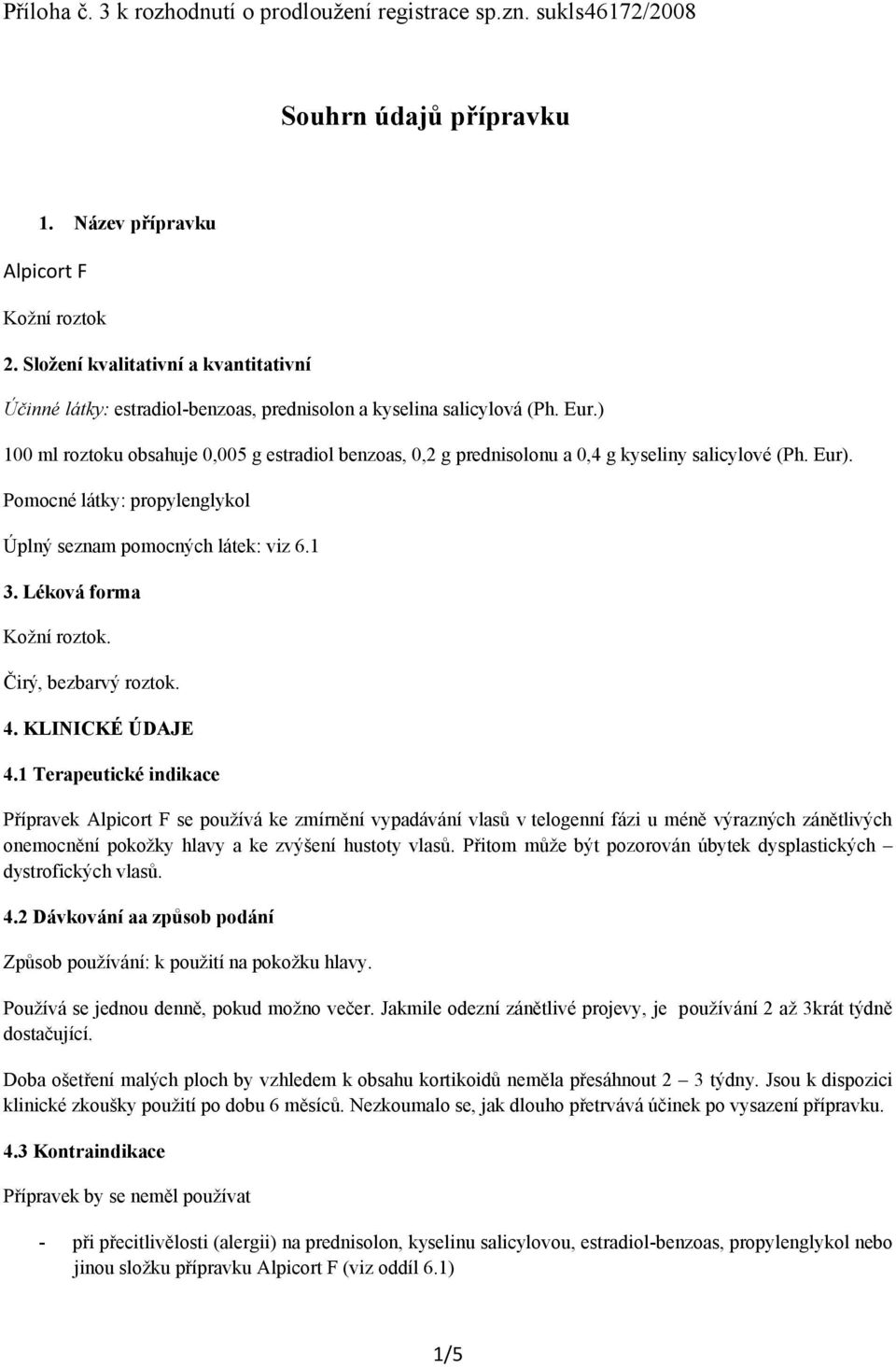 Příloha č. 3 k rozhodnutí o prodloužení registrace sp.zn. sukls46172/2008

Souhrn údajů přípravku

1. Název přípravku

Alpicort F

Kožní roztok

2. Složení kvalitativní a kvantitativní

Účinné látky: estradiol-benzoas, prednisolon a kyselina salicylová (Ph. Eur.)

100 ml roztoku obsahuje 0,005 g estradiol benzoas, 0,2 g prednisolonu a 0,4 g kyseliny salicylové (Ph. Eur).

Pomocné látky: propylenglykol

Úplný seznam pomocných látek: viz 6.1

3. Léková forma

Kožní roztok.

Čirý, bezbarvý roztok.

4. KLINICKÉ ÚDAJE

4.1 Terapeutické indikace

Přípravek Alpicort F se používá ke zmírnění vypadávání vlasů v telogenní fázi u méně výrazných zánětlivých onemocnění pokožky hlavy a ke zvýšení hustoty vlasů. Přitom může být pozorován úbytek dysplastických – dystrofických vlasů.

4.2 Dávkování aa způsob podání

Způsob používání: k použití na pokožku hlavy.

Používá se jednou denně, pokud možno večer. Jakmile odezní zánětlivé projevy, je používání 2 až 3krát týdně dostačující.

Doba ošetření malých ploch by vzhledem k obsahu kortikoidů neměla přesáhnout 2 – 3 týdny. Jsou k dispozici klinické zkoušky použití po dobu 6 měsíců. Nezkoumalo se, jak dlouho přetrvává účinek po vysazení přípravku.

4.3 Kontraindikace

Přípravek by se neměl používat

- při přecitlivělosti (alergii) na prednisolon, kyselinu salicylovou, estradiol-benzoas, propylenglykol nebo jinou složku přípravku Alpicort F (viz oddíl 6.1)

1/5